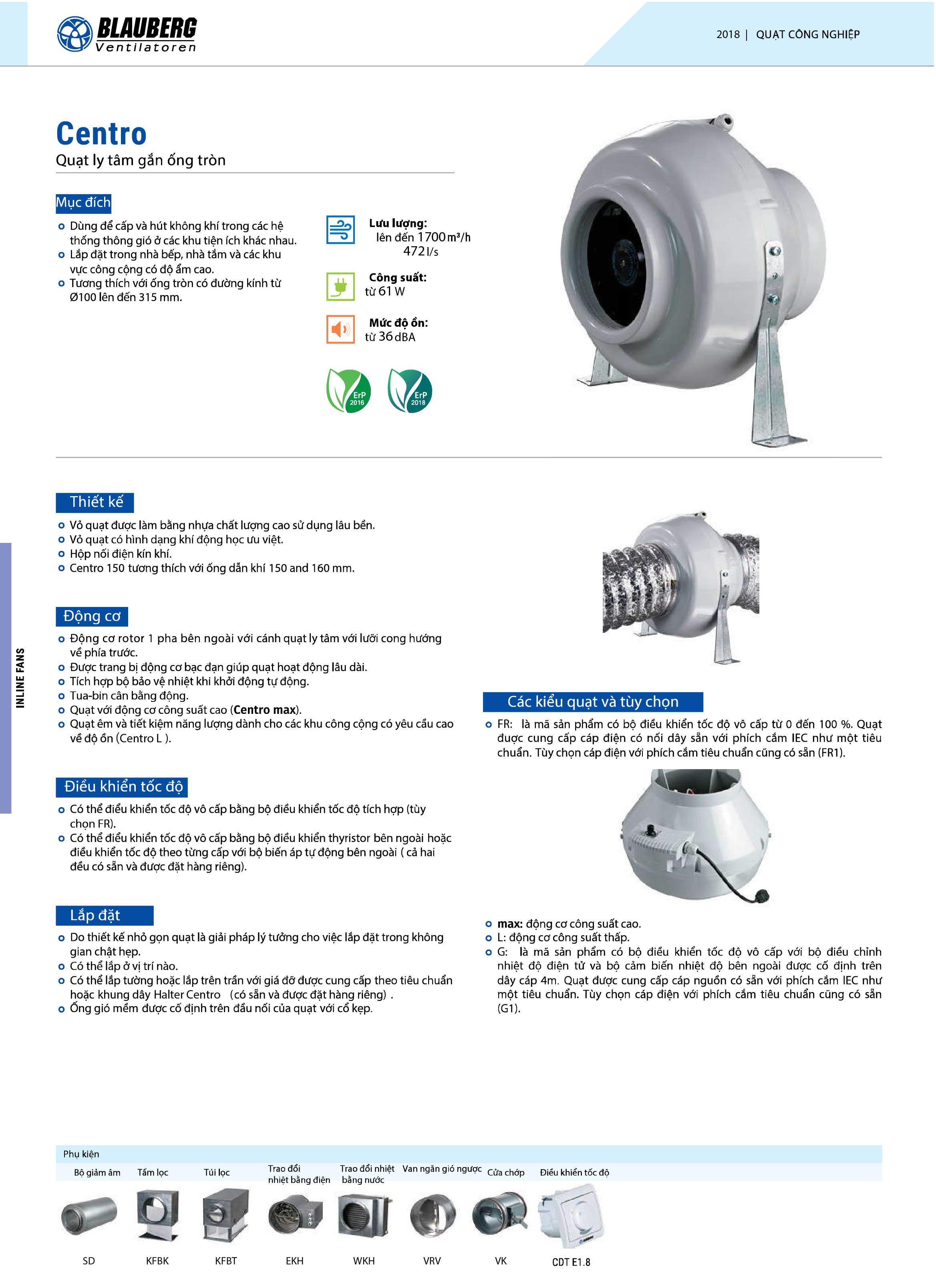 BLAUBERG Ventilatoren

2018 | QUẠT CÔNG NGHIỆP

Centro
Quạt ly tâm gắn ống tròn

Mục đích
Dùng để cấp và hút không khí trong các hệ thống thông gió ở các khu tiện ích khác nhau.
Lắp đặt trong nhà bếp, nhà tắm và các khu vực công cộng có độ ẩm cao.
Tương thích với ống tròn có đường kính từ Ø100 lên đến 315 mm.

Lưu lượng:
lên đến 1700 m³/h
472 l/s

Công suất:
từ 61 W

Mức độ ồn:
từ 36 dBA

ErP 2016
ErP 2018

Thiết kế
Vỏ quạt được làm bằng nhựa chất lượng cao sử dụng lâu bền.
Vỏ quạt có hình dạng khí động học ưu việt.
Hộp nối điện kín khí.
Centro 150 tương thích với ống dẫn khí 150 and 160 mm.

Động cơ
Động cơ rotor 1 pha bên ngoài với cánh quạt ly tâm với lưỡi cong hướng về phía trước.
Được trang bị động cơ bạc đạn giúp quạt hoạt động lâu dài.
Tích hợp bộ bảo vệ nhiệt khi khởi động tự động.
Tua-bin cân bằng động.
Quạt với động cơ công suất cao (Centro max).
Quạt êm và tiết kiệm năng lượng dành cho các khu công cộng có yêu cầu cao về độ ồn (Centro L ).

Điều khiển tốc độ
Có thể điều khiển tốc độ vô cấp bằng bộ điều khiển tốc độ tích hợp (tùy chọn FR).
Có thể điều khiển tốc độ vô cấp bằng bộ điều khiển thyristor bên ngoài hoặc điều khiển tốc độ theo từng cấp với bộ biến áp tự động bên ngoài ( cả hai đều có sẵn và được đặt hàng riêng).

Lắp đặt
Do thiết kế nhỏ gọn quạt là giải pháp lý tưởng cho việc lắp đặt trong không gian chật hẹp.
Có thể lắp ở vị trí nào.
Có thể lắp tường hoặc lắp trên trần với giá đỡ được cung cấp theo tiêu chuẩn hoặc khung dây Halter Centro (có sẵn và được đặt hàng riêng) .
Ống gió mềm được cố định trên đầu nối của quạt với cổ kẹp.

INLINE FANS

Các kiểu quạt và tùy chọn
FR: là mã sản phẩm có bộ điều khiển tốc độ vô cấp từ 0 đến 100 %. Quạt được cung cấp cáp điện có nối dây sẵn với phích cắm IEC như một tiêu chuẩn. Tùy chọn cáp điện với phích cắm tiêu chuẩn cũng có sẵn (FR1).

max: động cơ công suất cao.
L: động cơ công suất thấp.
G: là mã sản phẩm có bộ điều khiển tốc độ vô cấp với bộ điều chỉnh nhiệt độ điện tử và bộ cảm biến nhiệt độ bên ngoài được cố định trên dây cáp 4m. Quạt được cung cấp cáp nguồn có sẵn với phích cắm IEC như một tiêu chuẩn. Tùy chọn cáp điện với phích cắm tiêu chuẩn cũng có sẵn (G1).

Phụ kiện
| Bộ giảm âm | Tấm lọc | Túi lọc | Trao đổi nhiệt bằng điện | Trao đổi nhiệt bằng nước | Van ngăn gió ngược | Cửa chớp | Điều khiển tốc độ |
|---|---|---|---|---|---|---|---|
| SD | KFBK | KFBT | EKH | WKH | VRV | VK | CDT E1.8 |